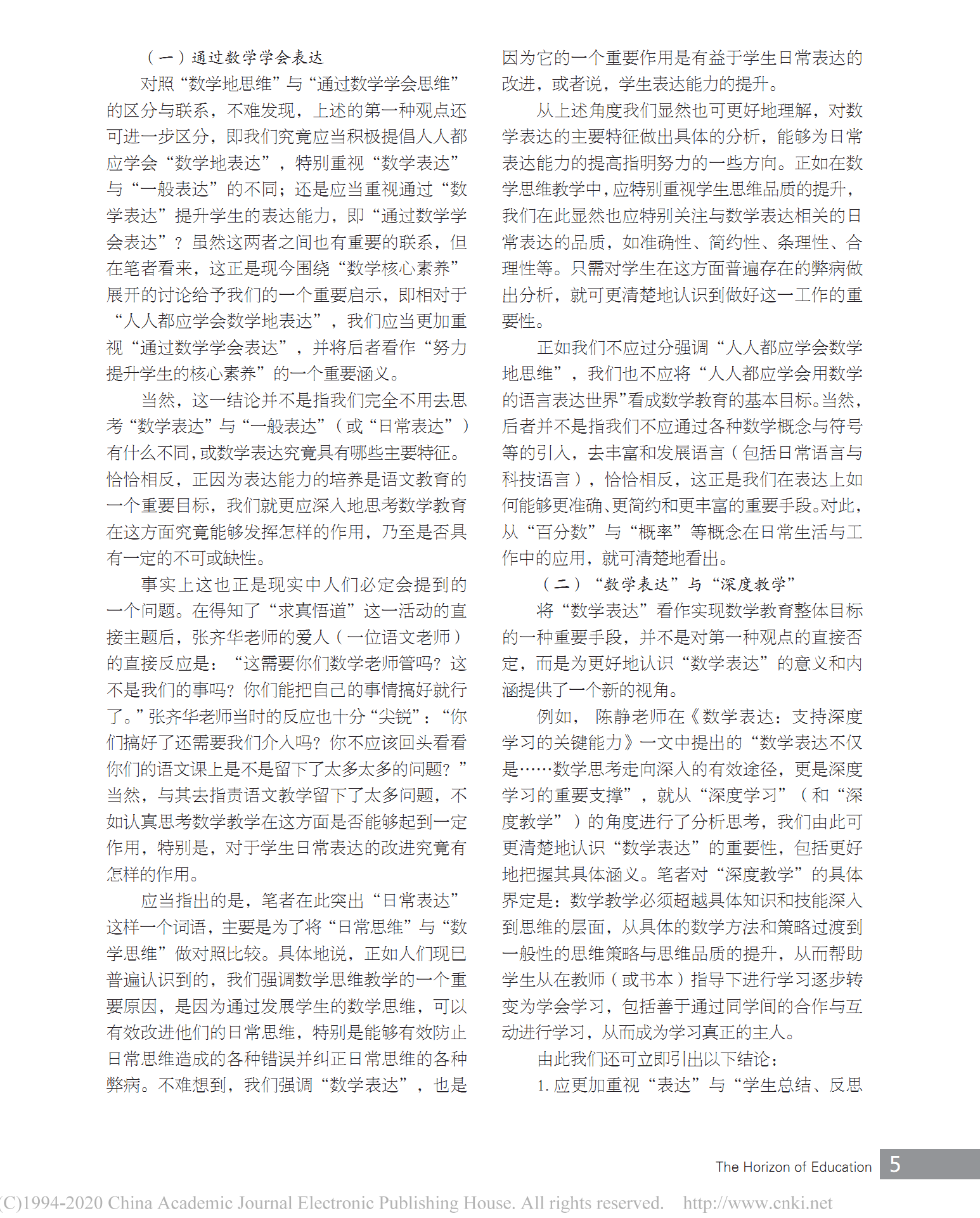 （一）通过数学学会表达

对照“数学地思维”与“通过数学学会思维”的区分与联系，不难发现，上述的第一种观点还可进一步区分，即我们究竟应当积极提倡人人都应学会“数学地表达”，特别重视“数学表达”与“一般表达”的不同；还是应当重视通过“数学表达”提升学生的表达能力，即“通过数学学会表达”？虽然这两者之间也有重要的联系，但在笔者看来，这正是现今围绕“数学核心素养”展开的讨论给予我们的一个重要启示，即相对于“人人都应学会数学地表达”，我们应当更加重视“通过数学学会表达”，并将后者看作“努力提升学生的核心素养”的一个重要涵义。

当然，这一结论并不是指我们完全不用去思考“数学表达”与“一般表达”（或“日常表达”）有什么不同，或数学表达究竟具有哪些主要特征。恰恰相反，正因为表达能力的培养是语文教育的一个重要目标，我们就更应深入地思考数学教育在这方面究竟能够发挥怎样的作用，乃至是否具有一定的不可或缺性。

事实上这也正是现实中人们必定会提到的一个问题。在得知了“求真悟道”这一活动的直接主题后，张齐华老师的爱人（一位语文老师）的直接反应是：“这需要你们数学老师管吗？这不是我们的事吗？你们能把自己的事情搞好就行了。”张齐华老师当时的反应也十分“尖锐”：“你们搞好了还需要我们介入吗？你不应该回头看看你们的语文课上是不是留下了太多太多的问题？”当然，与其去指责语文教学留下了太多问题，不如认真思考数学教学在这方面是否能够起到一定作用，特别是，对于学生日常表达的改进究竟有怎样的作用。

应当指出的是，笔者在此突出“日常表达”这样一个词语，主要是为了将“日常思维”与“数学思维”做对照比较。具体地说，正如人们现已普遍认识到的，我们强调数学思维教学的一个重要原因，是因为通过发展学生的数学思维，可以有效改进他们的日常思维，特别是能够有效防止日常思维造成的各种错误并纠正日常思维的各种弊病。不难想到，我们强调“数学表达”，也是因为它的一个重要作用是有益于学生日常表达的改进，或者说，学生表达能力的提升。

从上述角度我们显然也可更好地理解，对数学表达的主要特征做出具体的分析，能够为日常表达能力的提高指明努力的一些方向。正如在数学思维教学中，应特别重视学生思维品质的提升，我们在此显然也应特别关注与数学表达相关的日常表达的品质，如准确性、简约性、条理性、合理性等。只需对学生在这方面普遍存在的弊病做出分析，就可更清楚地认识到做好这一工作的重要性。

正如我们不应过分强调“人人都应学会数学地思维”，我们也不应将“人人都应学会用数学的语言表达世界”看成数学教育的基本目标。当然，后者并不是指我们不应通过各种数学概念与符号等的引入，去丰富和发展语言（包括日常语言与科技语言），恰恰相反，这正是我们在表达上如何能够更准确、更简约和更丰富的重要手段。对此，从“百分数”与“概率”等概念在日常生活与工作中的应用，就可清楚地看出。

（二）“数学表达”与“深度教学”

将“数学表达”看作实现数学教育整体目标的一种重要手段，并不是对第一种观点的直接否定，而是为更好地认识“数学表达”的意义和内涵提供了一个新的视角。

例如，陈静老师在《数学表达：支持深度学习的关键能力》一文中提出的“数学表达不仅是……数学思考走向深入的有效途径，更是深度学习的重要支撑”，就从“深度学习”（和“深度教学”）的角度进行了分析思考，我们由此可更清楚地认识“数学表达”的重要性，包括更好地把握其具体涵义。笔者对“深度教学”的具体界定是：数学教学必须超越具体知识和技能深入到思维的层面，从具体的数学方法和策略过渡到一般性的思维策略与思维品质的提升，从而帮助学生从在教师（或书本）指导下进行学习逐步转变为学会学习，包括善于通过同学间的合作与互动进行学习，从而成为学习真正的主人。

由此我们还可立即引出以下结论：

1. 应更加重视“表达”与“学生总结、反思

The Horizon of Education 5

(C)1994-2020 China Academic Journal Electronic Publishing House. All rights reserved. http://www.cnki.net